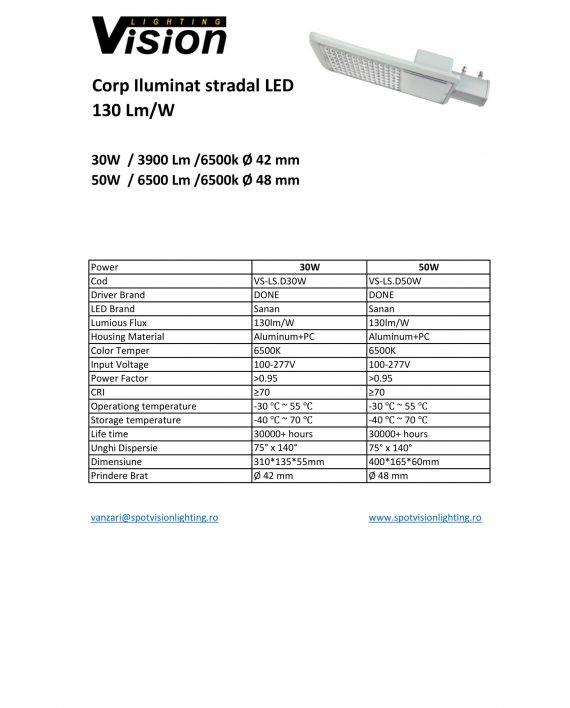 LIGHTING
Vision

Corp Iluminat stradal LED
130 Lm/W

30W / 3900 Lm /6500k Ø 42 mm
50W / 6500 Lm /6500k Ø 48 mm

| Power | 30W | 50W |
|---|---|---|
| Cod | VS-LS.D30W | VS-LS.D50W |
| Driver Brand | DONE | DONE |
| LED Brand | Sanan | Sanan |
| Lumious Flux | 130lm/W | 130lm/W |
| Housing Material | Aluminum+PC | Aluminum+PC |
| Color Temper | 6500K | 6500K |
| Input Voltage | 100-277V | 100-277V |
| Power Factor | >0.95 | >0.95 |
| CRI | ≥70 | ≥70 |
| Operationg temperature | -30 ℃ ~ 55 ℃ | -30 ℃ ~ 55 ℃ |
| Storage temperature | -40 ℃ ~ 70 ℃ | -40 ℃ ~ 70 ℃ |
| Life time | 30000+ hours | 30000+ hours |
| Unghi Dispersie | 75° x 140° | 75° x 140° |
| Dimensiune | 310*135*55mm | 400*165*60mm |
| Prindere Brat | Ø 42 mm | Ø 48 mm |

vanzari@spotvisionlighting.ro

www.spotvisionlighting.ro